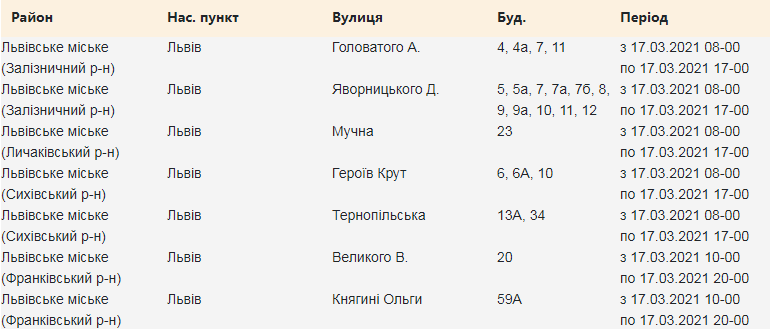 | Район | Нас. пункт | Вулиця | Буд. | Період |
|---|---|---|---|---|
| Львівське міське (Залізничний р-н) | Львів | Головатого А. | 4, 4а, 7, 11 | з 17.03.2021 08-00 по 17.03.2021 17-00 |
| Львівське міське (Залізничний р-н) | Львів | Яворницького Д. | 5, 5а, 7, 7а, 7б, 8, 9, 9а, 10, 11, 12 | з 17.03.2021 08-00 по 17.03.2021 17-00 |
| Львівське міське (Личаківський р-н) | Львів | Мучна | 23 | з 17.03.2021 08-00 по 17.03.2021 17-00 |
| Львівське міське (Сихівський р-н) | Львів | Героїв Крут | 6, 6А, 10 | з 17.03.2021 08-00 по 17.03.2021 17-00 |
| Львівське міське (Сихівський р-н) | Львів | Тернопільська | 13А, 34 | з 17.03.2021 08-00 по 17.03.2021 17-00 |
| Львівське міське (Франківський р-н) | Львів | Великого В. | 20 | з 17.03.2021 10-00 по 17.03.2021 20-00 |
| Львівське міське (Франківський р-н) | Львів | Княгині Ольги | 59А | з 17.03.2021 10-00 по 17.03.2021 20-00 |